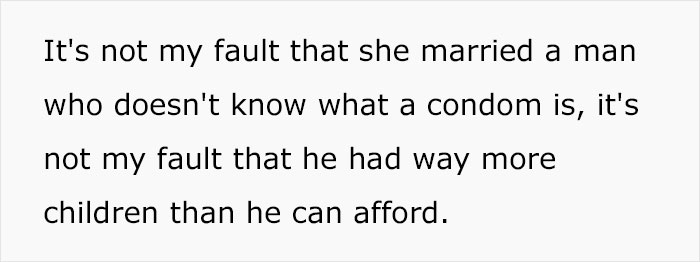 It's not my fault that she married a man who doesn't know what a condom is, it's not my fault that he had way more children than he can afford.